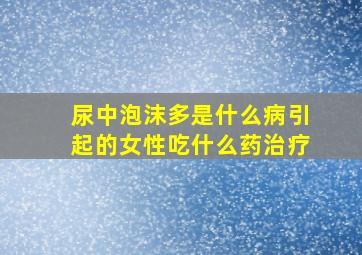 尿中泡沫多是什么病引起的女性吃什么药治疗